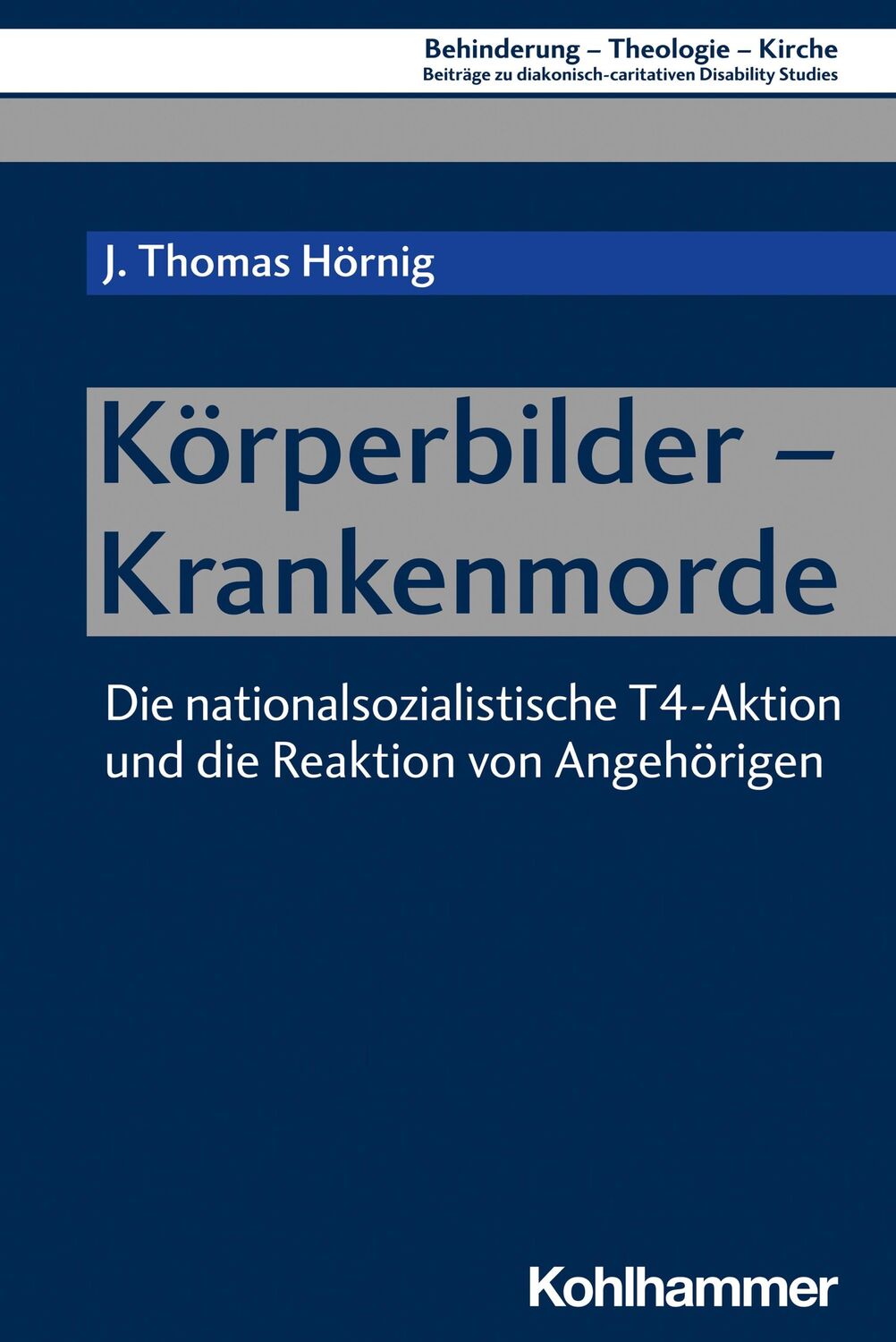 Behinderung – Theologie – Kirche
Beiträge zu diakonisch-caritativen Disability Studies

J. Thomas Hörnig

Körperbilder – Krankenmorde

Die nationalsozialistische T4-Aktion und die Reaktion von Angehörigen

Kohlhammer